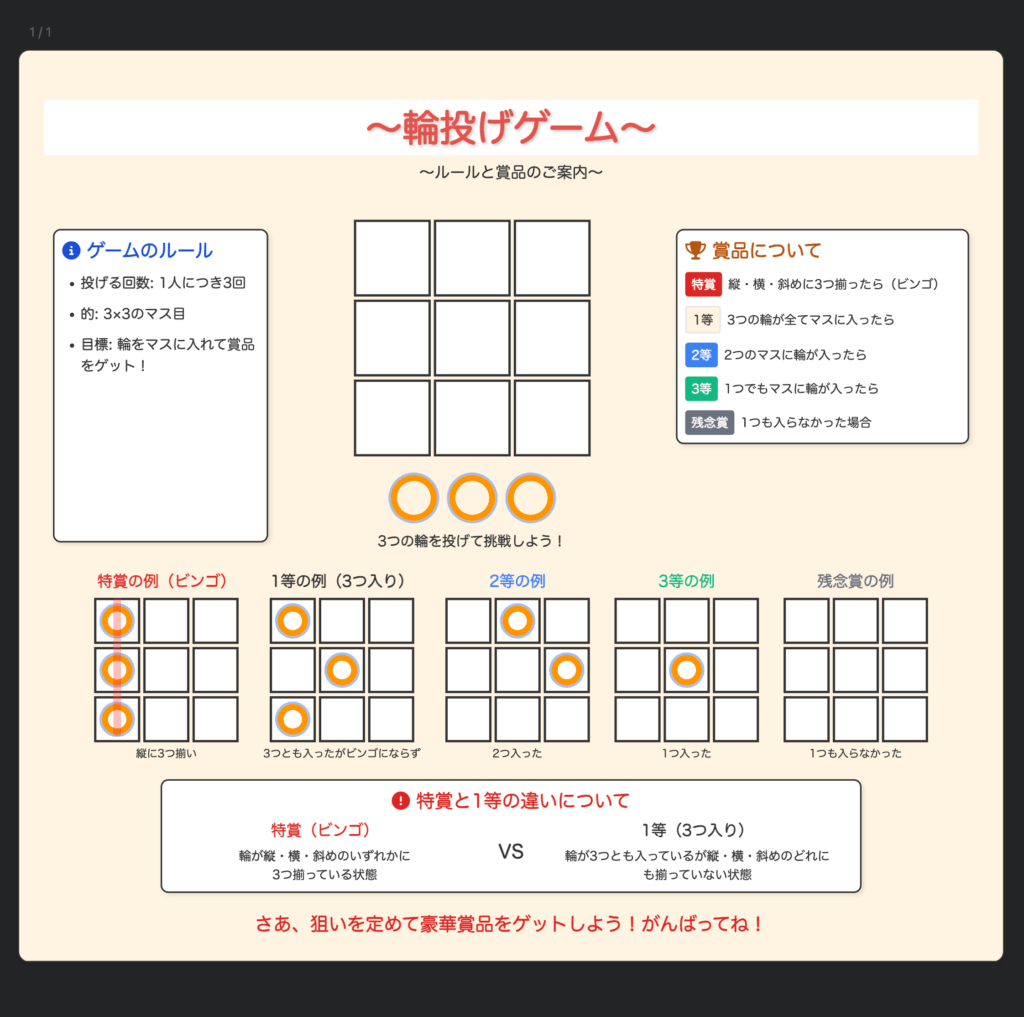 1 / 1

〜輪投げゲーム〜

〜ルールと賞品のご案内〜

ゲームのルール

• 投げる回数: 1人につき3回
• 的: 3×3のマス目
• 目標: 輪をマスに入れて賞品をゲット！

3つの輪を投げて挑戦しよう！

賞品について

特賞 縦・横・斜めに3つ揃ったら（ビンゴ）
1等 3つの輪が全てマスに入ったら
2等 2つのマスに輪が入ったら
3等 1つでもマスに輪が入ったら
残念賞 1つも入らなかった場合

特賞の例（ビンゴ）
縦に3つ揃い

1等の例（3つ入り）
3つとも入ったがビンゴにならず

2等の例
2つ入った

3等の例
1つ入った

残念賞の例
1つも入らなかった

特賞と1等の違いについて

特賞（ビンゴ）
輪が縦・横・斜めのいずれかに3つ揃っている状態

VS

1等（3つ入り）
輪が3つとも入っているが縦・横・斜めのどれにも揃っていない状態

さあ、狙いを定めて豪華賞品をゲットしよう！がんばってね！